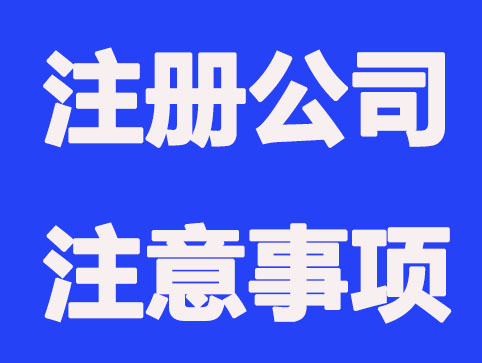 注册公司
注意事项